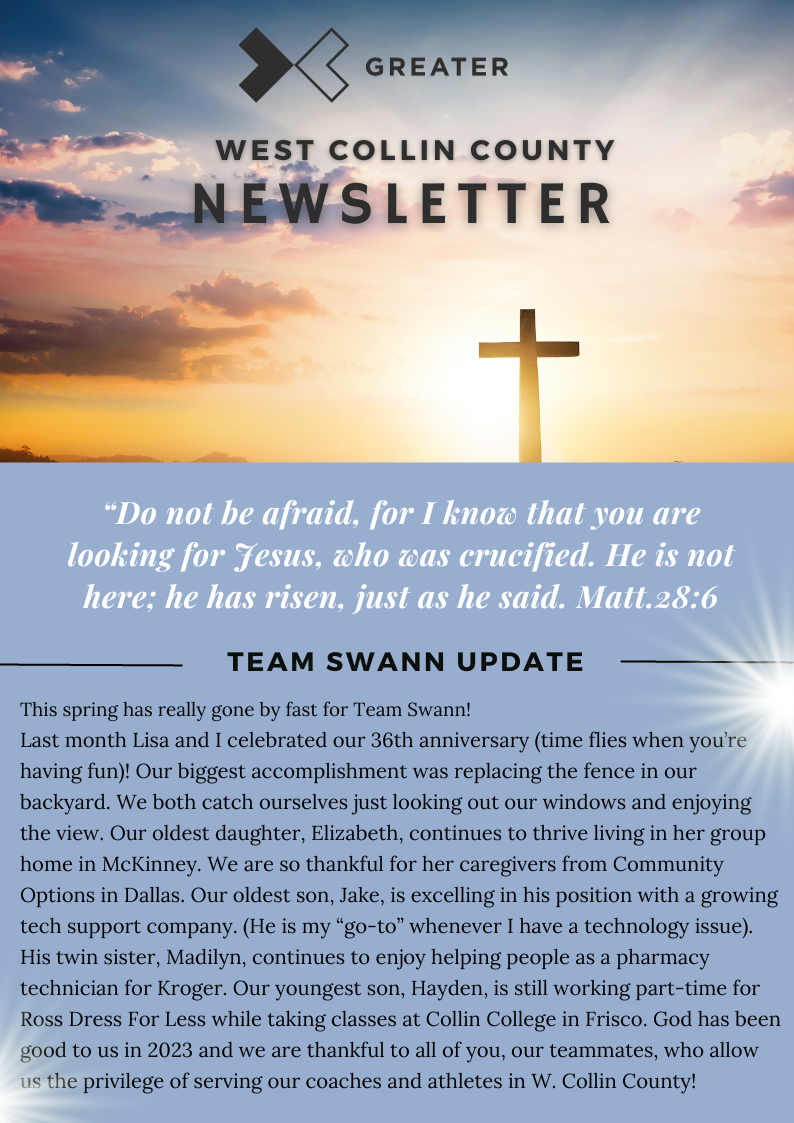 GREATER

WEST COLLIN COUNTY
NEWSLETTER

"Do not be afraid, for I know that you are looking for Jesus, who was crucified. He is not here; he has risen, just as he said. Matt.28:6

TEAM SWANN UPDATE

This spring has really gone by fast for Team Swann!
Last month Lisa and I celebrated our 36th anniversary (time flies when you're having fun)! Our biggest accomplishment was replacing the fence in our backyard. We both catch ourselves just looking out our windows and enjoying the view. Our oldest daughter, Elizabeth, continues to thrive living in her group home in McKinney. We are so thankful for her caregivers from Community Options in Dallas. Our oldest son, Jake, is excelling in his position with a growing tech support company. (He is my "go-to" whenever I have a technology issue). His twin sister, Madilyn, continues to enjoy helping people as a pharmacy technician for Kroger. Our youngest son, Hayden, is still working part-time for Ross Dress For Less while taking classes at Collin College in Frisco. God has been good to us in 2023 and we are thankful to all of you, our teammates, who allow us the privilege of serving our coaches and athletes in W. Collin County!